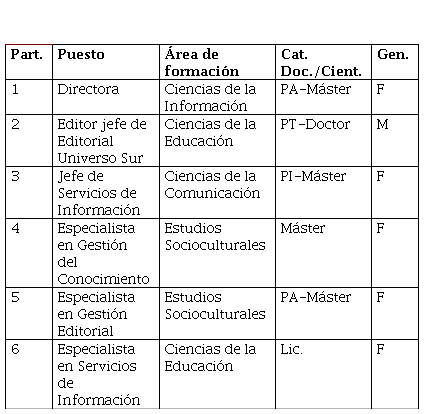 | Part. | Puesto | Área de formación | Cat. Doc./Cient. | Gen. |
|---|---|---|---|---|
| 1 | Directora | Ciencias de la Información | PA–Máster | F |
| 2 | Editor jefe de Editorial Universo Sur | Ciencias de la Educación | PT–Doctor | M |
| 3 | Jefe de Servicios de Información | Ciencias de la Comunicación | PI–Máster | F |
| 4 | Especialista en Gestión del Conocimiento | Estudios Socioculturales | Máster | F |
| 5 | Especialista en Gestión Editorial | Estudios Socioculturales | PA–Máster | F |
| 6 | Especialista en Servicios de Información | Ciencias de la Educación | Lic. | F |